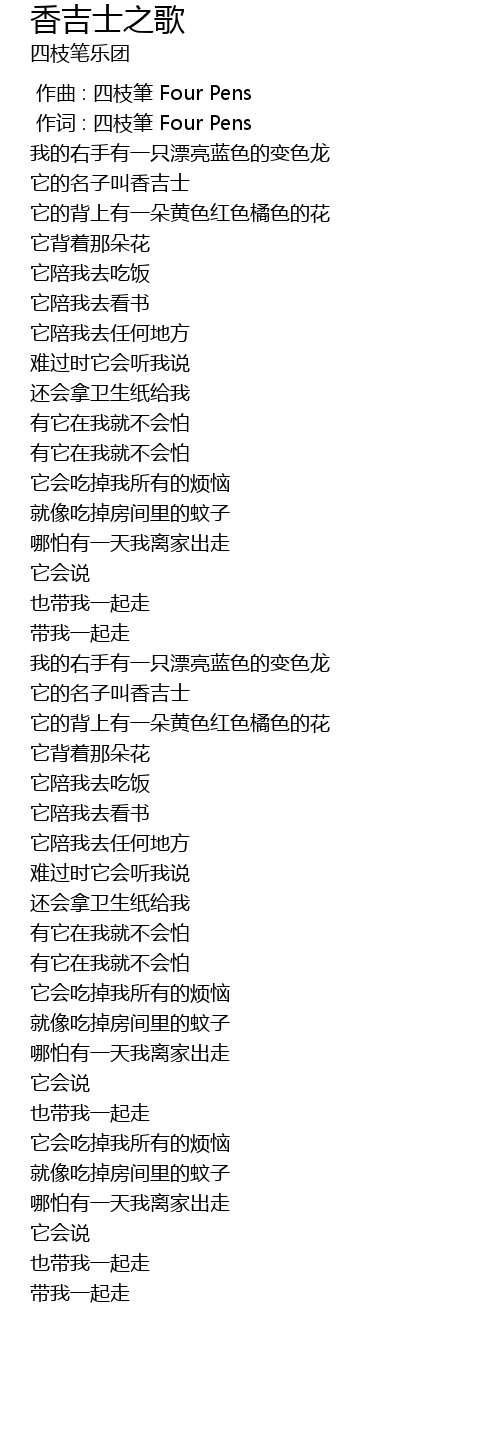 香吉士之歌
四枝笔乐团

作曲 : 四枝筆 Four Pens
作词 : 四枝筆 Four Pens
我的右手有一只漂亮蓝色的变色龙
它的名子叫香吉士
它的背上有一朵黄色红色橘色的花
它背着那朵花
它陪我去吃饭
它陪我去看书
它陪我去任何地方
难过时它会听我说
还会拿卫生纸给我
有它在我就不会怕
有它在我就不会怕
它会吃掉我所有的烦恼
就像吃掉房间里的蚊子
哪怕有一天我离家出走
它会说
也带我一起走
带我一起走
我的右手有一只漂亮蓝色的变色龙
它的名子叫香吉士
它的背上有一朵黄色红色橘色的花
它背着那朵花
它陪我去吃饭
它陪我去看书
它陪我去任何地方
难过时它会听我说
还会拿卫生纸给我
有它在我就不会怕
有它在我就不会怕
它会吃掉我所有的烦恼
就像吃掉房间里的蚊子
哪怕有一天我离家出走
它会说
也带我一起走
它会吃掉我所有的烦恼
就像吃掉房间里的蚊子
哪怕有一天我离家出走
它会说
也带我一起走
带我一起走